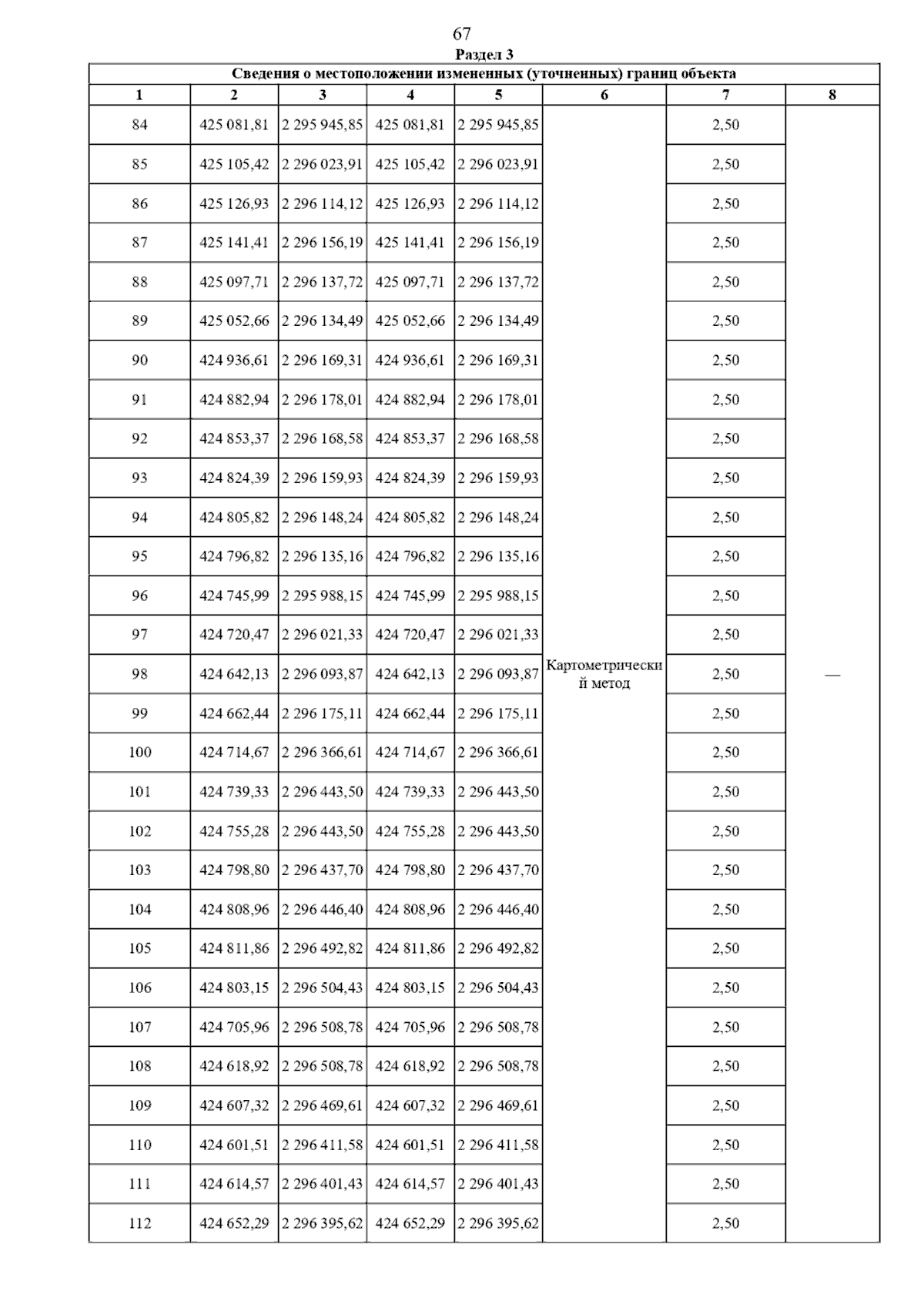 67

Раздел 3

Сведения о местоположении измененных (уточненных) границ объекта

| 1 | 2 | 3 | 4 | 5 | 6 | 7 | 8 |
|---|---|---|---|---|---|---|---|
| 84 | 425 081,81 | 2 295 945,85 | 425 081,81 | 2 295 945,85 | Картометрический метод | 2,50 | — |
| 85 | 425 105,42 | 2 296 023,91 | 425 105,42 | 2 296 023,91 | | 2,50 | |
| 86 | 425 126,93 | 2 296 114,12 | 425 126,93 | 2 296 114,12 | | 2,50 | |
| 87 | 425 141,41 | 2 296 156,19 | 425 141,41 | 2 296 156,19 | | 2,50 | |
| 88 | 425 097,71 | 2 296 137,72 | 425 097,71 | 2 296 137,72 | | 2,50 | |
| 89 | 425 052,66 | 2 296 134,49 | 425 052,66 | 2 296 134,49 | | 2,50 | |
| 90 | 424 936,61 | 2 296 169,31 | 424 936,61 | 2 296 169,31 | | 2,50 | |
| 91 | 424 882,94 | 2 296 178,01 | 424 882,94 | 2 296 178,01 | | 2,50 | |
| 92 | 424 853,37 | 2 296 168,58 | 424 853,37 | 2 296 168,58 | | 2,50 | |
| 93 | 424 824,39 | 2 296 159,93 | 424 824,39 | 2 296 159,93 | | 2,50 | |
| 94 | 424 805,82 | 2 296 148,24 | 424 805,82 | 2 296 148,24 | | 2,50 | |
| 95 | 424 796,82 | 2 296 135,16 | 424 796,82 | 2 296 135,16 | | 2,50 | |
| 96 | 424 745,99 | 2 295 988,15 | 424 745,99 | 2 295 988,15 | | 2,50 | |
| 97 | 424 720,47 | 2 296 021,33 | 424 720,47 | 2 296 021,33 | | 2,50 | |
| 98 | 424 642,13 | 2 296 093,87 | 424 642,13 | 2 296 093,87 | | 2,50 | |
| 99 | 424 662,44 | 2 296 175,11 | 424 662,44 | 2 296 175,11 | | 2,50 | |
| 100 | 424 714,67 | 2 296 366,61 | 424 714,67 | 2 296 366,61 | | 2,50 | |
| 101 | 424 739,33 | 2 296 443,50 | 424 739,33 | 2 296 443,50 | | 2,50 | |
| 102 | 424 755,28 | 2 296 443,50 | 424 755,28 | 2 296 443,50 | | 2,50 | |
| 103 | 424 798,80 | 2 296 437,70 | 424 798,80 | 2 296 437,70 | | 2,50 | |
| 104 | 424 808,96 | 2 296 446,40 | 424 808,96 | 2 296 446,40 | | 2,50 | |
| 105 | 424 811,86 | 2 296 492,82 | 424 811,86 | 2 296 492,82 | | 2,50 | |
| 106 | 424 803,15 | 2 296 504,43 | 424 803,15 | 2 296 504,43 | | 2,50 | |
| 107 | 424 705,96 | 2 296 508,78 | 424 705,96 | 2 296 508,78 | | 2,50 | |
| 108 | 424 618,92 | 2 296 508,78 | 424 618,92 | 2 296 508,78 | | 2,50 | |
| 109 | 424 607,32 | 2 296 469,61 | 424 607,32 | 2 296 469,61 | | 2,50 | |
| 110 | 424 601,51 | 2 296 411,58 | 424 601,51 | 2 296 411,58 | | 2,50 | |
| 111 | 424 614,57 | 2 296 401,43 | 424 614,57 | 2 296 401,43 | | 2,50 | |
| 112 | 424 652,29 | 2 296 395,62 | 424 652,29 | 2 296 395,62 | | 2,50 | |